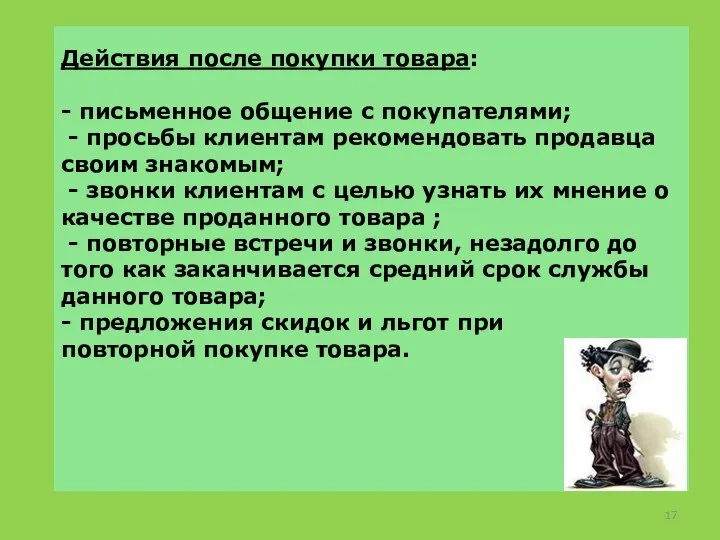 Действия после покупки товара:

- письменное общение с покупателями;
 - просьбы клиентам рекомендовать продавца своим знакомым;
 - звонки клиентам с целью узнать их мнение о качестве проданного товара ;
 - повторные встречи и звонки, незадолго до того как заканчивается средний срок службы данного товара;
- предложения скидок и льгот при повторной покупке товара.

17